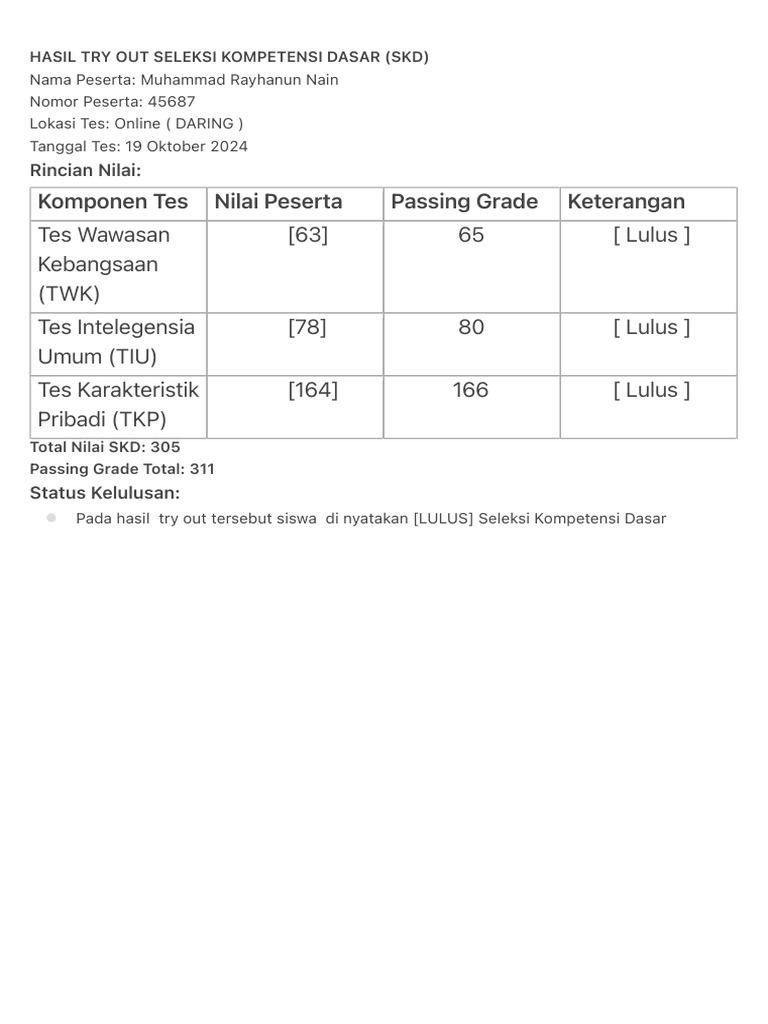 HASIL TRY OUT SELEKSI KOMPETENSI DASAR (SKD)
Nama Peserta: Muhammad Rayhanun Nain
Nomor Peserta: 45687
Lokasi Tes: Online ( DARING )
Tanggal Tes: 19 Oktober 2024

Rincian Nilai:

| Komponen Tes | Nilai Peserta | Passing Grade | Keterangan |
|---|---|---|---|
| Tes Wawasan Kebangsaan (TWK) | [63] | 65 | [ Lulus ] |
| Tes Intelegensia Umum (TIU) | [78] | 80 | [ Lulus ] |
| Tes Karakteristik Pribadi (TKP) | [164] | 166 | [ Lulus ] |

Total Nilai SKD: 305
Passing Grade Total: 311

Status Kelulusan:

• Pada hasil try out tersebut siswa di nyatakan [LULUS] Seleksi Kompetensi Dasar